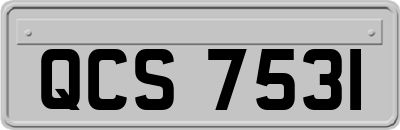 QCS 7531